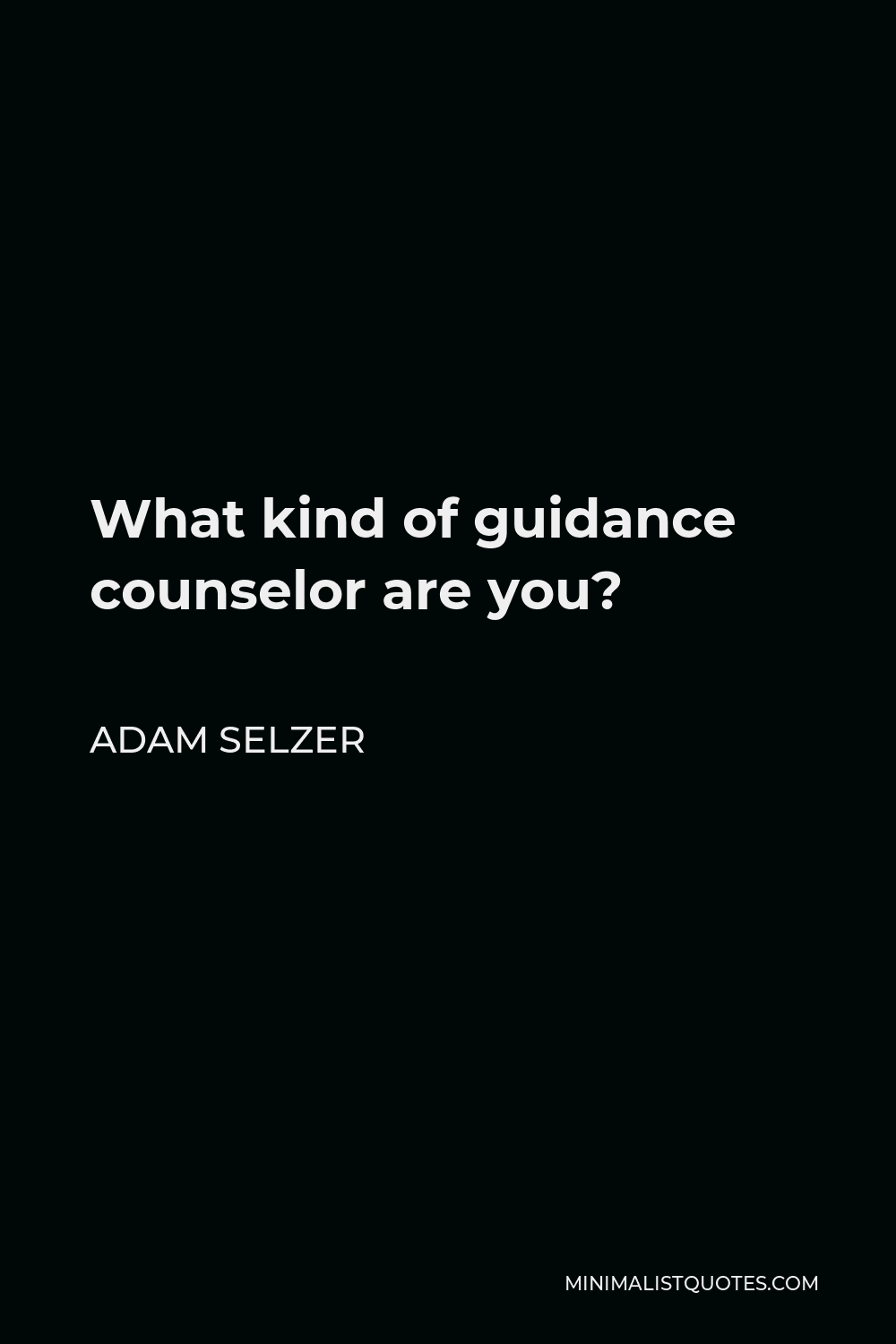 What kind of guidance counselor are you?

ADAM SELZER

MINIMALISTQUOTES.COM